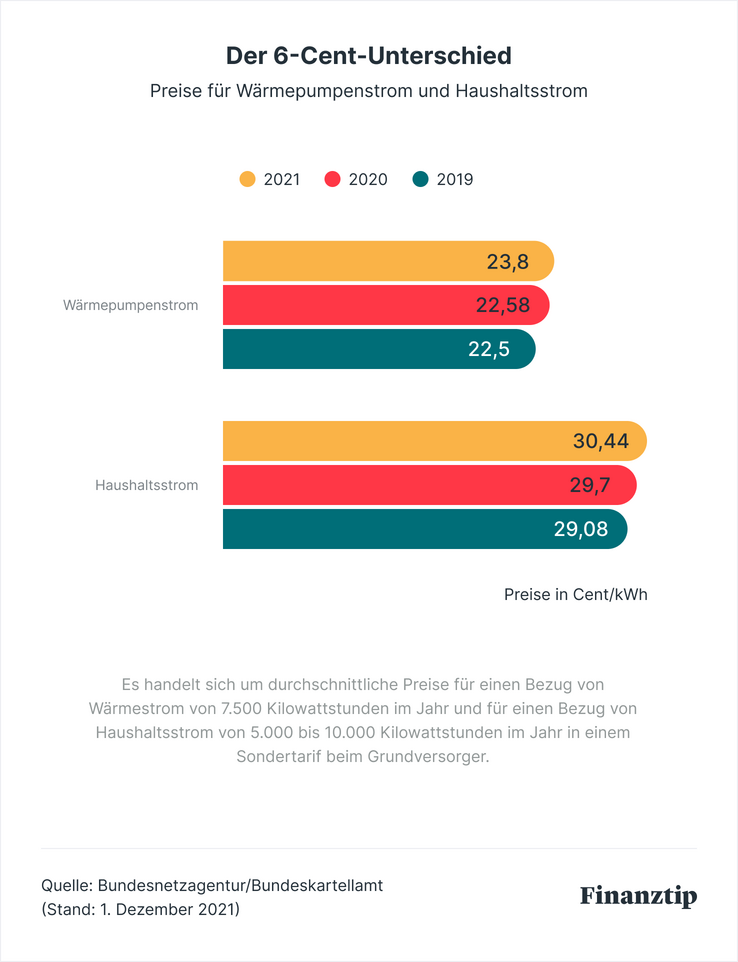 Der 6-Cent-Unterschied

Preise für Wärmepumpenstrom und Haushaltsstrom

2021 2020 2019

Wärmepumpenstrom

23,8

22,58

22,5

Haushaltsstrom

30,44

29,7

29,08

Preise in Cent/kWh

Es handelt sich um durchschnittliche Preise für einen Bezug von Wärmestrom von 7.500 Kilowattstunden im Jahr und für einen Bezug von Haushaltsstrom von 5.000 bis 10.000 Kilowattstunden im Jahr in einem Sondertarif beim Grundversorger.

Quelle: Bundesnetzagentur/Bundeskartellamt
(Stand: 1. Dezember 2021)

Finanztip